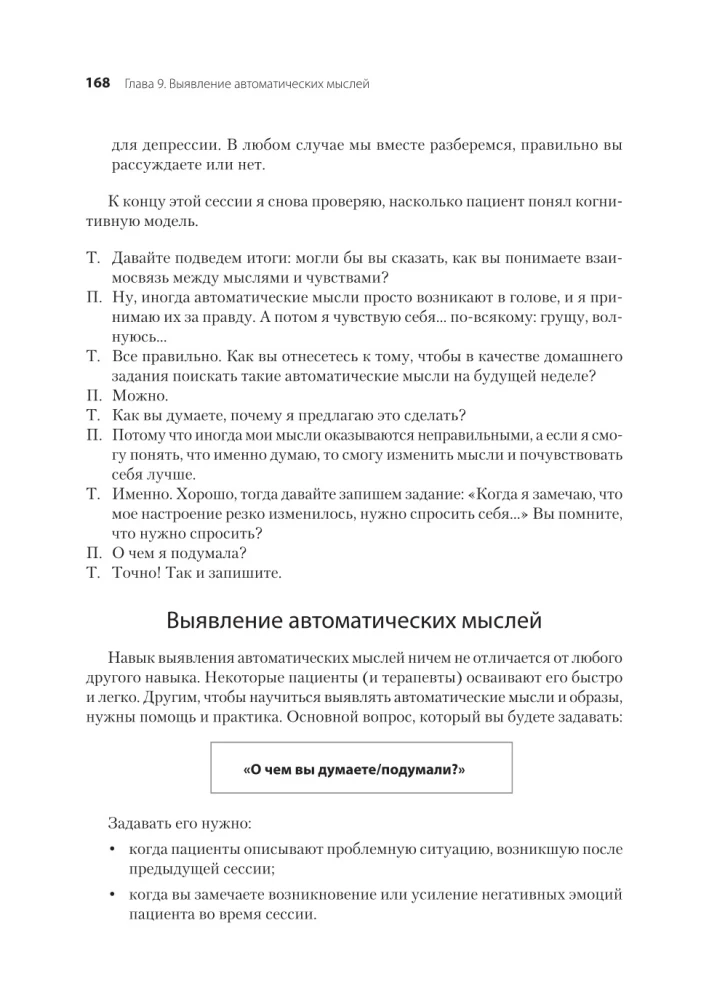 168 Глава 9. Выявление автоматических мыслей

для депрессии. В любом случае мы вместе разберемся, правильно вы рассуждаете или нет.

К концу этой сессии я снова проверяю, насколько пациент понял когнитивную модель.

Т. Давайте подведем итоги: могли бы вы сказать, как вы понимаете взаимосвязь между мыслями и чувствами?
П. Ну, иногда автоматические мысли просто возникают в голове, и я принимаю их за правду. А потом я чувствую себя... по-всякому: грущу, волнуюсь...
Т. Все правильно. Как вы отнесетесь к тому, чтобы в качестве домашнего задания поискать такие автоматические мысли на будущей неделе?
П. Можно.
Т. Как вы думаете, почему я предлагаю это сделать?
П. Потому что иногда мои мысли оказываются неправильными, а если я смогу понять, что именно думаю, то смогу изменить мысли и почувствовать себя лучше.
Т. Именно. Хорошо, тогда давайте запишем задание: «Когда я замечаю, что мое настроение резко изменилось, нужно спросить себя...» Вы помните, что нужно спросить?
П. О чем я подумала?
Т. Точно! Так и запишите.

Выявление автоматических мыслей

Навык выявления автоматических мыслей ничем не отличается от любого другого навыка. Некоторые пациенты (и терапевты) осваивают его быстро и легко. Другим, чтобы научиться выявлять автоматические мысли и образы, нужны помощь и практика. Основной вопрос, который вы будете задавать:

«О чем вы думаете/подумали?»

Задавать его нужно:

• когда пациенты описывают проблемную ситуацию, возникшую после предыдущей сессии;
• когда вы замечаете возникновение или усиление негативных эмоций пациента во время сессии.